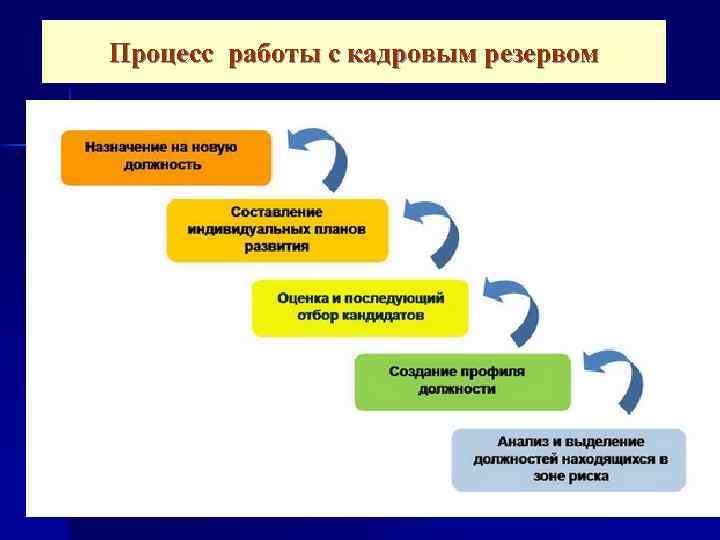 Процесс работы с кадровым резервом

Назначение на новую должность

Составление индивидуальных планов развития

Оценка и последующий отбор кандидатов

Создание профиля должности

Анализ и выделение должностей находящихся в зоне риска